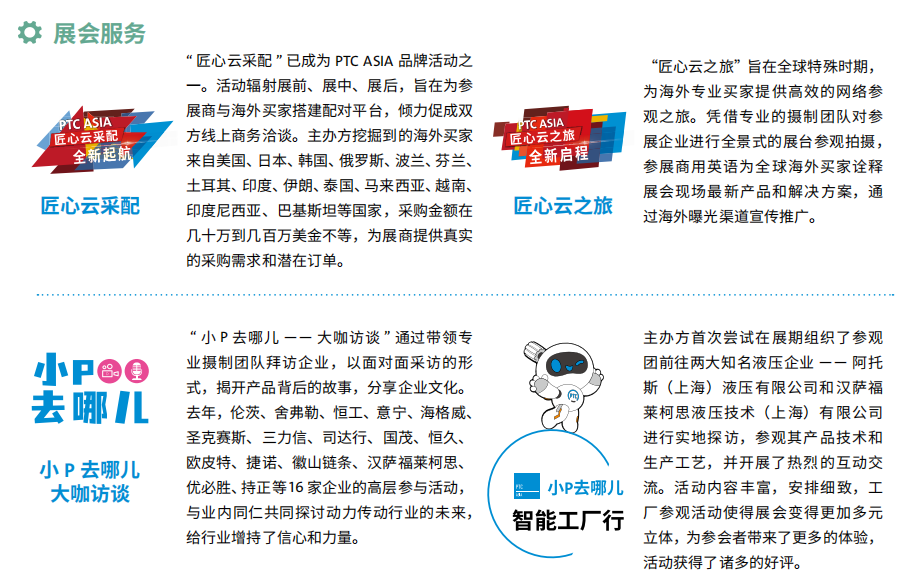 展会服务

PTC ASIA
匠心云采配
全新起航

匠心云采配

“匠心云采配”已成为PTC ASIA品牌活动之一。活动辐射展前、展中、展后，旨在为参展商与海外买家搭建配对平台，倾力促成双方线上商务洽谈。主办方挖掘到的海外买家来自美国、日本、韩国、俄罗斯、波兰、芬兰、土耳其、印度、伊朗、泰国、马来西亚、越南、印度尼西亚、巴基斯坦等国家，采购金额在几十万到几百万美金不等，为展商提供真实的采购需求和潜在订单。

PTC ASIA
匠心云之旅
全新启程

匠心云之旅

“匠心云之旅”旨在全球特殊时期，为海外专业买家提供高效的网络参观之旅。凭借专业的摄制团队对参展企业进行全景式的展台参观拍摄，参展商用英语为全球海外买家诠释展会现场最新产品和解决方案，通过海外曝光渠道宣传推广。

小P
去哪儿

小P去哪儿
大咖访谈

“小P去哪儿——大咖访谈”通过带领专业摄制团队拜访企业，以面对面采访的形式，揭开产品背后的故事，分享企业文化。去年，伦茨、舍弗勒、恒工、意宁、海格威、圣克赛斯、三力信、司达行、国茂、恒久、欧皮特、捷诺、徽山链条、汉萨福莱柯思、优必胜、持正等16家企业的高层参与活动，与业内同仁共同探讨动力传动行业的未来，给行业增持了信心和力量。

小P去哪儿
智能工厂行

主办方首次尝试在展期组织了参观团前往两大知名液压企业——阿托斯（上海）液压有限公司和汉萨福莱柯思液压技术（上海）有限公司进行实地探访，参观其产品技术和生产工艺，并开展了热烈的互动交流。活动内容丰富，安排细致，工厂参观活动使得展会变得更加多元立体，为参会者带来了更多的体验，活动获得了诸多的好评。